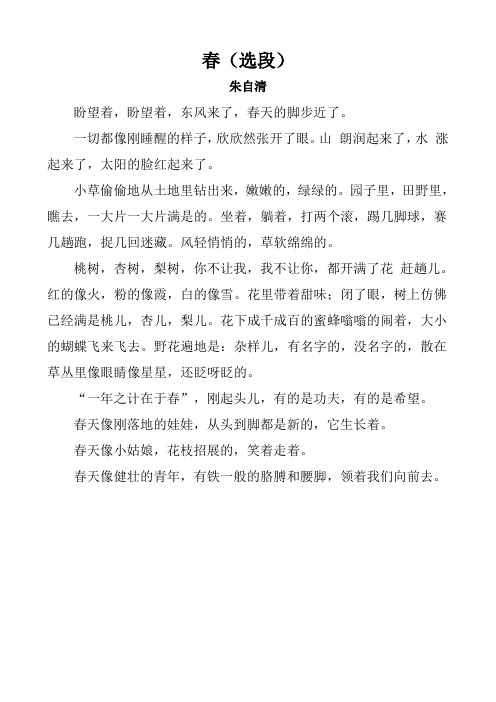 春（选段）

朱自清

盼望着，盼望着，东风来了，春天的脚步近了。

一切都像刚睡醒的样子，欣欣然张开了眼。山 朗润起来了，水 涨起来了，太阳的脸红起来了。

小草偷偷地从土地里钻出来，嫩嫩的，绿绿的。园子里，田野里，瞧去，一大片一大片满是的。坐着，躺着，打两个滚，踢几脚球，赛几趟跑，捉几回迷藏。风轻悄悄的，草软绵绵的。

桃树，杏树，梨树，你不让我，我不让你，都开满了花 赶趟儿。红的像火，粉的像霞，白的像雪。花里带着甜味；闭了眼，树上仿佛已经满是桃儿，杏儿，梨儿。花下成千成百的蜜蜂嗡嗡的闹着，大小的蝴蝶飞来飞去。野花遍地是：杂样儿，有名字的，没名字的，散在草丛里像眼睛像星星，还眨呀眨的。

“一年之计在于春”，刚起头儿，有的是功夫，有的是希望。

春天像刚落地的娃娃，从头到脚都是新的，它生长着。

春天像小姑娘，花枝招展的，笑着走着。

春天像健壮的青年，有铁一般的胳膊和腰脚，领着我们向前去。